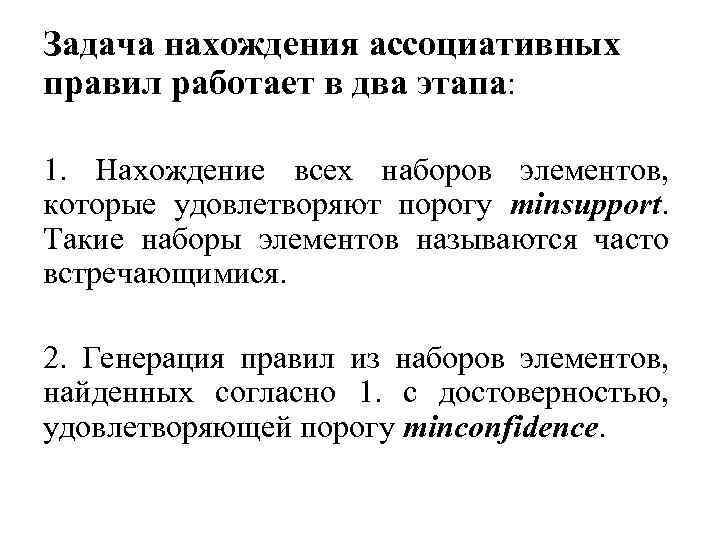 Задача нахождения ассоциативных правил работает в два этапа:

1. Нахождение всех наборов элементов, которые удовлетворяют порогу minsupport. Такие наборы элементов называются часто встречающимися.

2. Генерация правил из наборов элементов, найденных согласно 1. с достоверностью, удовлетворяющей порогу minconfidence.